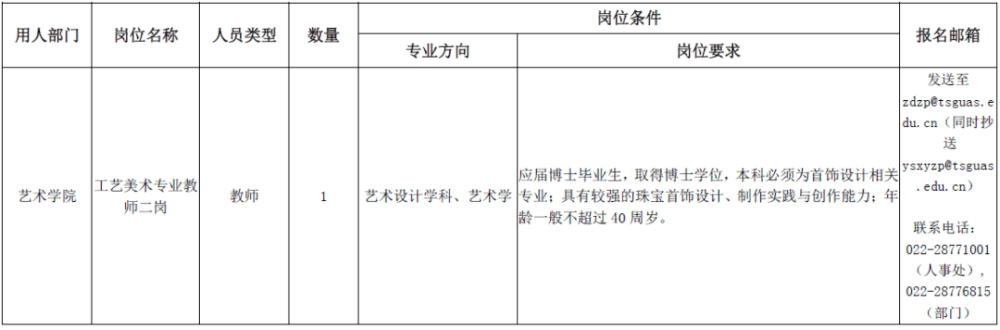 | 用人部门 | 岗位名称 | 人员类型 | 数量 | 岗位条件 | | 报名邮箱 |
|---|---|---|---|---|---|---|
| | | | | 专业方向 | 岗位要求 | |
| 艺术学院 | 工艺美术专业教师二岗 | 教师 | 1 | 艺术设计学科、艺术学 | 应届博士毕业生，取得博士学位，本科必须为首饰设计相关专业；具有较强的珠宝首饰设计、制作实践与创作能力；年龄一般不超过 40 周岁。 | 发送至 zdzp@tsguas.edu.cn（同时抄送 ysxyzp@tsguas.edu.cn） 联系电话：022-28771001（人事处），022-28776815（部门） |